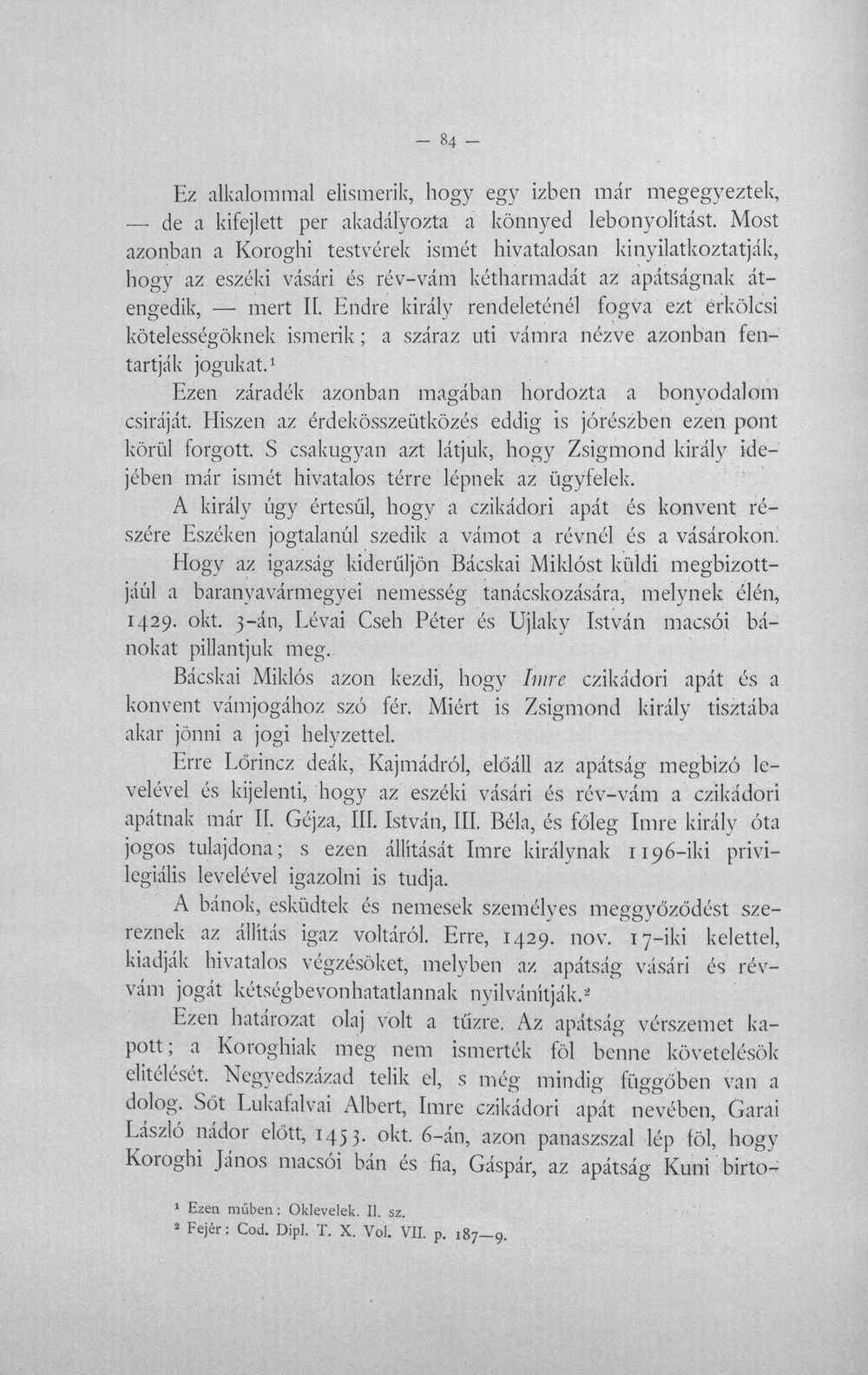 — 84 —

Ez alkalommal elismerik, hogy egy izben már megegyeztek, — de a kifejlett per akadályozta a könnyed lebonyolítást. Most azonban a Koroghi testvérek ismét hivatalosan kinyilatkoztatják, hogy az eszéki vásári és rév-vám kétharmadát az apátságnak átengedik, — mert II. Endre király rendeleténél fogva ezt erkölcsi kötelességöknek ismerik; a száraz uti vámra nézve azonban fentartják jogukat.$^{1}$

Ezen záradék azonban magában hordozta a bonyodalom csiráját. Hiszen az érdekösszeütközés eddig is jórészben ezen pont körül forgott. S csakugyan azt látjuk, hogy Zsigmond király idejében már ismét hivatalos térre lépnek az ügyfelek.

A király úgy értesűl, hogy a czikádori apát és konvent részére Eszéken jogtalanúl szedik a vámot a révnél és a vásárokon. Hogy az igazság kiderűljön Bácskai Miklóst küldi megbizottjáúl a baranyavármegyei nemesség tanácskozására, melynek élén, 1429. okt. 3-án, Lévai Cseh Péter és Ujlaky István macsói bánokat pillantjuk meg.

Bácskai Miklós azon kezdi, hogy Imre czikádori apát és a konvent vámjogához szó fér. Miért is Zsigmond király tisztába akar jönni a jogi helyzettel.

Erre Lőrincz deák, Kajmádról, előáll az apátság megbizó levelével és kijelenti, hogy az eszéki vásári és rév-vám a czikádori apátnak már II. Géjza, III. István, III. Béla, és főleg Imre király óta jogos tulajdona; s ezen állítását Imre királynak 1196-iki privilegiális levelével igazolni is tudja.

A bánok, esküdtek és nemesek személyes meggyőződést szereznek az állítás igaz voltáról. Erre, 1429. nov. 17-iki kelettel, kiadják hivatalos végzésöket, melyben az apátság vásári és révvám jogát kétségbevonhatatlannak nyilvánítják.$^{2}$

Ezen határozat olaj volt a tűzre. Az apátság vérszemet kapott; a Koroghiak meg nem ismerték föl benne követelésök elitélését. Negyedszázad telik el, s még mindig függőben van a dolog. Sőt Lukafalvai Albert, Imre czikádori apát nevében, Garai László nádor előtt, 1453. okt. 6-án, azon panaszszal lép föl, hogy Koroghi János macsói bán és fia, Gáspár, az apátság Kuni birto-

$^{1}$ Ezen műben: Oklevelek. II. sz.
$^{2}$ Fejér: Cod. Dipl. T. X. Vol. VII. p. 187—9.